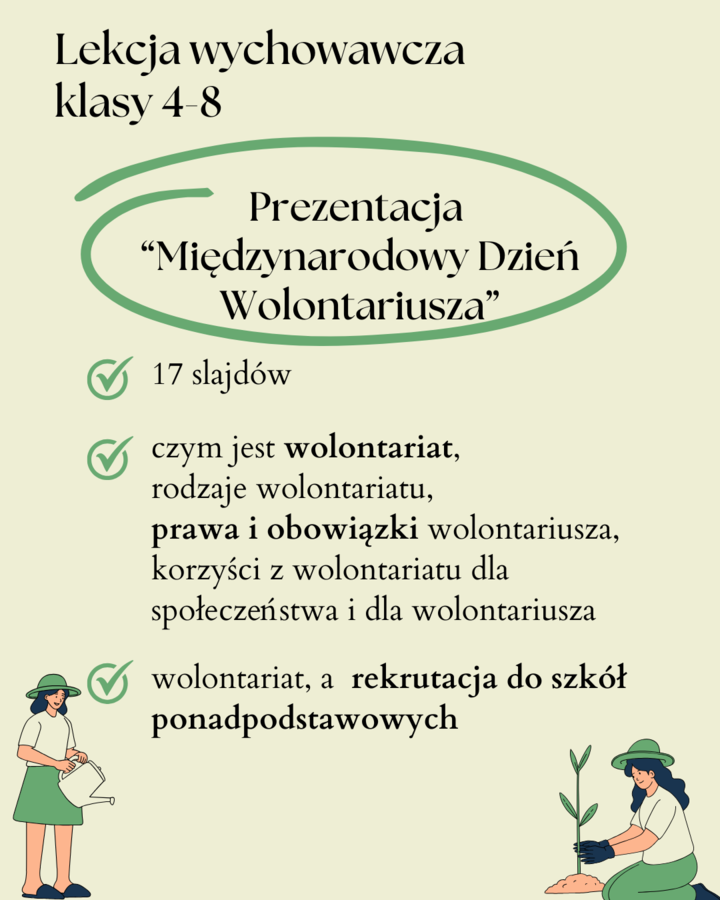 Lekcja wychowawcza
klasy 4-8

Prezentacja
“Międzynarodowy Dzień
Wolontariusza”

17 slajdów

czym jest wolontariat,
rodzaje wolontariatu,
prawa i obowiązki wolontariusza,
korzyści z wolontariatu dla
społeczeństwa i dla wolontariusza

wolontariat, a rekrutacja do szkół
ponadpodstawowych